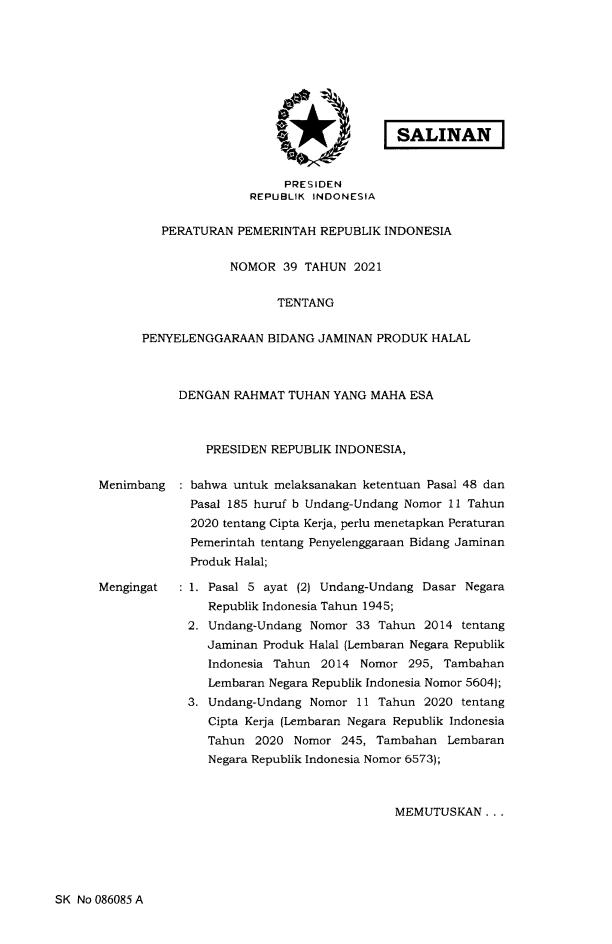 SALINAN

PRESIDEN
REPUBLIK INDONESIA

PERATURAN PEMERINTAH REPUBLIK INDONESIA

NOMOR 39 TAHUN 2021

TENTANG

PENYELENGGARAAN BIDANG JAMINAN PRODUK HALAL

DENGAN RAHMAT TUHAN YANG MAHA ESA

PRESIDEN REPUBLIK INDONESIA,

Menimbang : bahwa untuk melaksanakan ketentuan Pasal 48 dan Pasal 185 huruf b Undang-Undang Nomor 11 Tahun 2020 tentang Cipta Kerja, perlu menetapkan Peraturan Pemerintah tentang Penyelenggaraan Bidang Jaminan Produk Halal;

Mengingat : 1. Pasal 5 ayat (2) Undang-Undang Dasar Negara Republik Indonesia Tahun 1945;
2. Undang-Undang Nomor 33 Tahun 2014 tentang Jaminan Produk Halal (Lembaran Negara Republik Indonesia Tahun 2014 Nomor 295, Tambahan Lembaran Negara Republik Indonesia Nomor 5604);
3. Undang-Undang Nomor 11 Tahun 2020 tentang Cipta Kerja (Lembaran Negara Republik Indonesia Tahun 2020 Nomor 245, Tambahan Lembaran Negara Republik Indonesia Nomor 6573);

MEMUTUSKAN . . .

SK No 086085 A